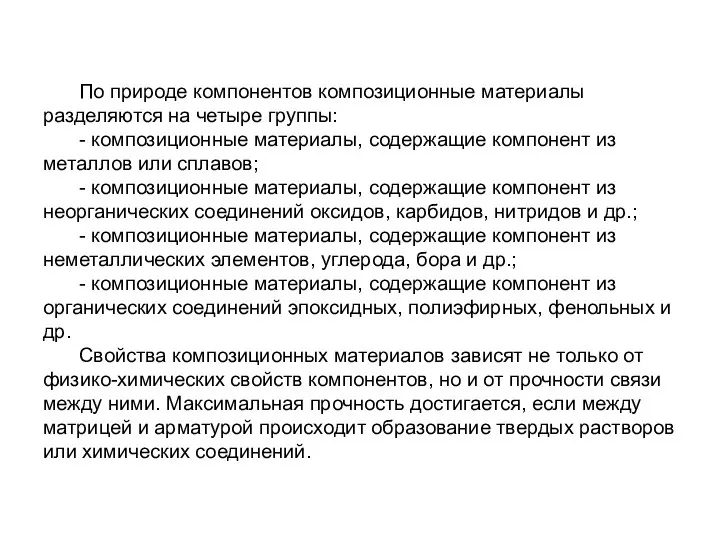 По природе компонентов композиционные материалы разделяются на четыре группы:

- композиционные материалы, содержащие компонент из металлов или сплавов;

- композиционные материалы, содержащие компонент из неорганических соединений оксидов, карбидов, нитридов и др.;

- композиционные материалы, содержащие компонент из неметаллических элементов, углерода, бора и др.;

- композиционные материалы, содержащие компонент из органических соединений эпоксидных, полиэфирных, фенольных и др.

Свойства композиционных материалов зависят не только от физико-химических свойств компонентов, но и от прочности связи между ними. Максимальная прочность достигается, если между матрицей и арматурой происходит образование твердых растворов или химических соединений.